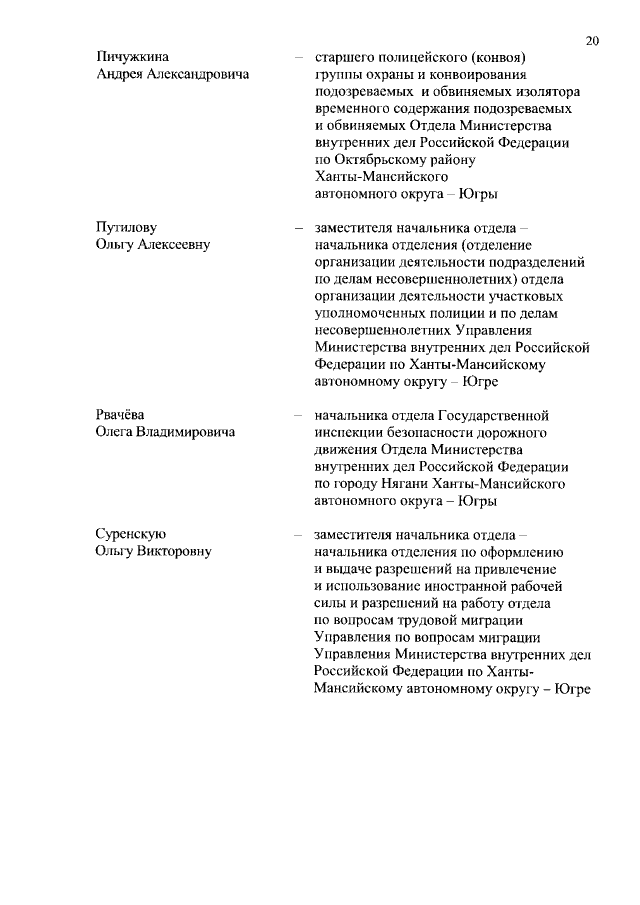 20

Пичужкина Андрея Александровича – старшего полицейского (конвоя) группы охраны и конвоирования подозреваемых и обвиняемых изолятора временного содержания подозреваемых и обвиняемых Отдела Министерства внутренних дел Российской Федерации по Октябрьскому району Ханты-Мансийского автономного округа – Югры

Путилову Ольгу Алексеевну – заместителя начальника отдела – начальника отделения (отделение организации деятельности подразделений по делам несовершеннолетних) отдела организации деятельности участковых уполномоченных полиции и по делам несовершеннолетних Управления Министерства внутренних дел Российской Федерации по Ханты-Мансийскому автономному округу – Югре

Рвачёва Олега Владимировича – начальника отдела Государственной инспекции безопасности дорожного движения Отдела Министерства внутренних дел Российской Федерации по городу Нягани Ханты-Мансийского автономного округа – Югры

Суренскую Ольгу Викторовну – заместителя начальника отдела – начальника отделения по оформлению и выдаче разрешений на привлечение и использование иностранной рабочей силы и разрешений на работу отдела по вопросам трудовой миграции Управления по вопросам миграции Управления Министерства внутренних дел Российской Федерации по Ханты-Мансийскому автономному округу – Югре